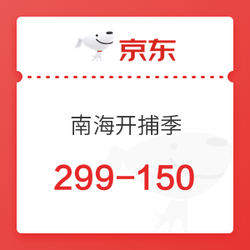 京东

南海开捕季

299-150